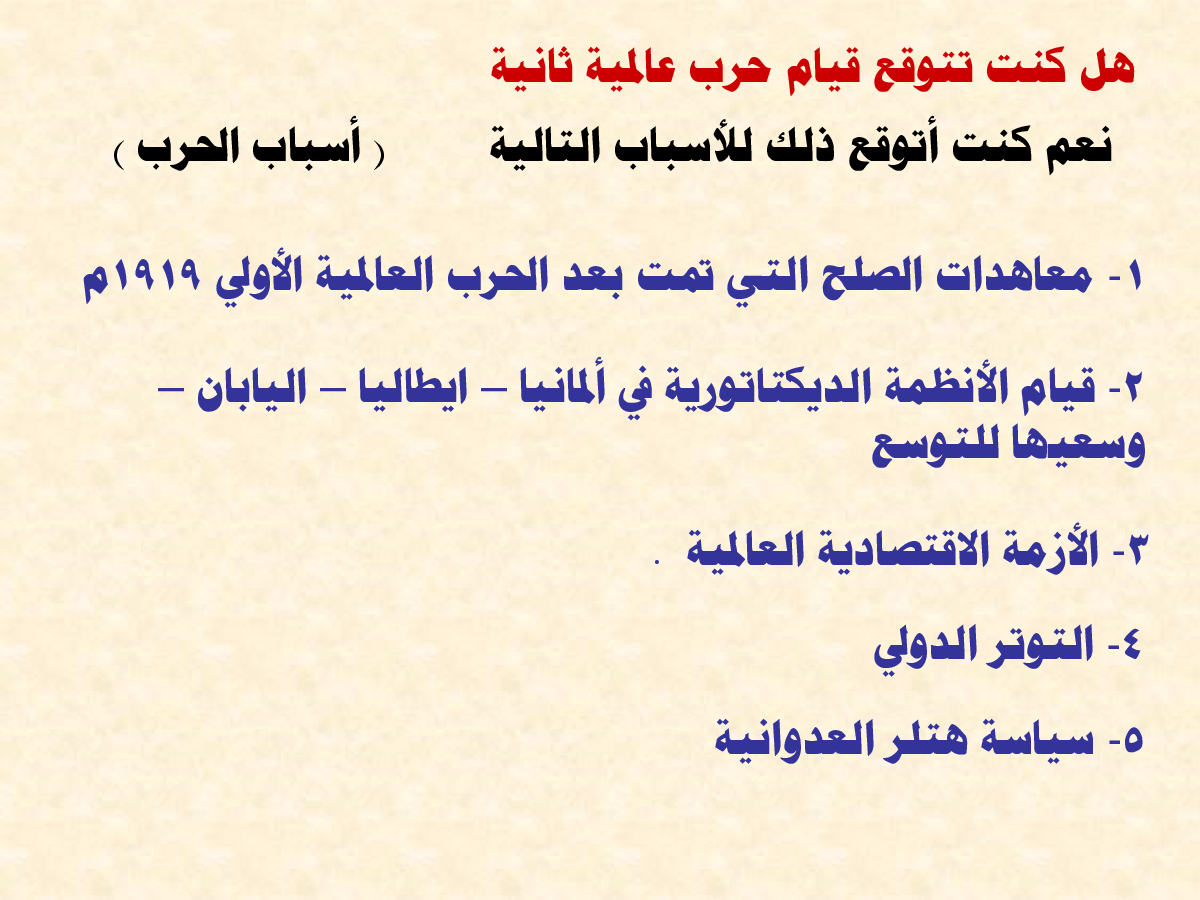 هل كنت تتوقع قيام حرب عالمية ثانية

نعم كنت أتوقع ذلك للأسباب التالية ( أسباب الحرب )

١- معاهدات الصلح التي تمت بعد الحرب العالمية الأولي ١٩١٩م

٢- قيام الأنظمة الديكتاتورية في ألمانيا – ايطاليا – اليابان – وسعيها للتوسع

٣- الأزمة الاقتصادية العالمية .

٤- التوتر الدولي

٥- سياسة هتلر العدوانية